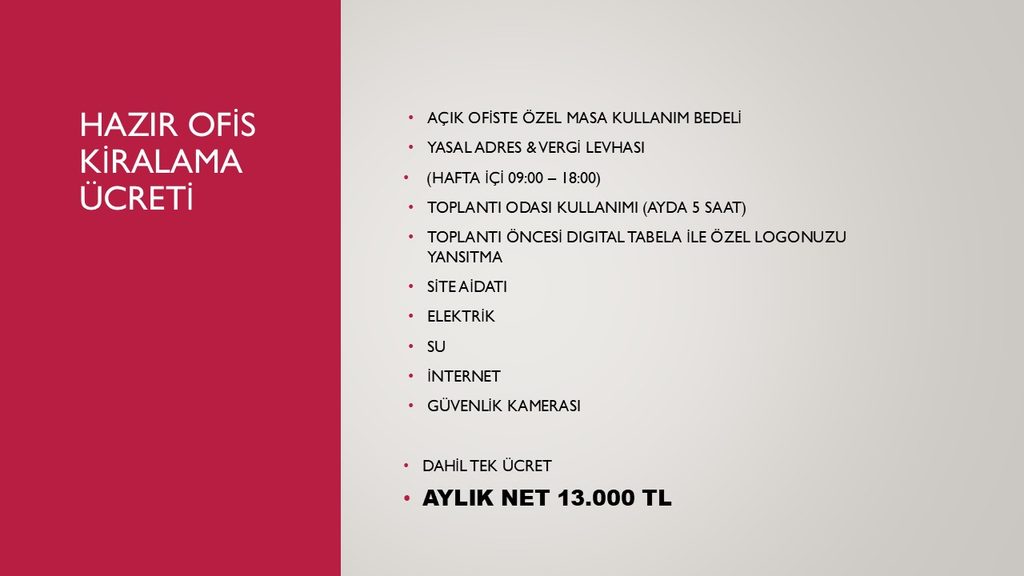 HAZIR OFİS KİRALAMA ÜCRETİ

• AÇIK OFİSTE ÖZEL MASA KULLANIM BEDELİ
• YASAL ADRES & VERGİ LEVHASI
• (HAFTA İÇİ 09:00 – 18:00)
• TOPLANTI ODASI KULLANIMI (AYDA 5 SAAT)
• TOPLANTI ÖNCESİ DIGITAL TABELA İLE ÖZEL LOGONUZU YANSITMA
• SİTE AİDATI
• ELEKTRİK
• SU
• İNTERNET
• GÜVENLİK KAMERASI

• DAHİL TEK ÜCRET
• AYLIK NET 13.000 TL